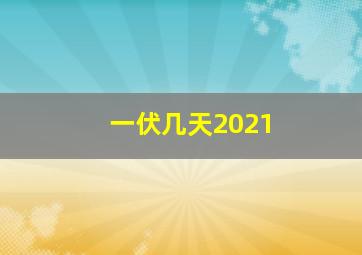 一伏几天2021